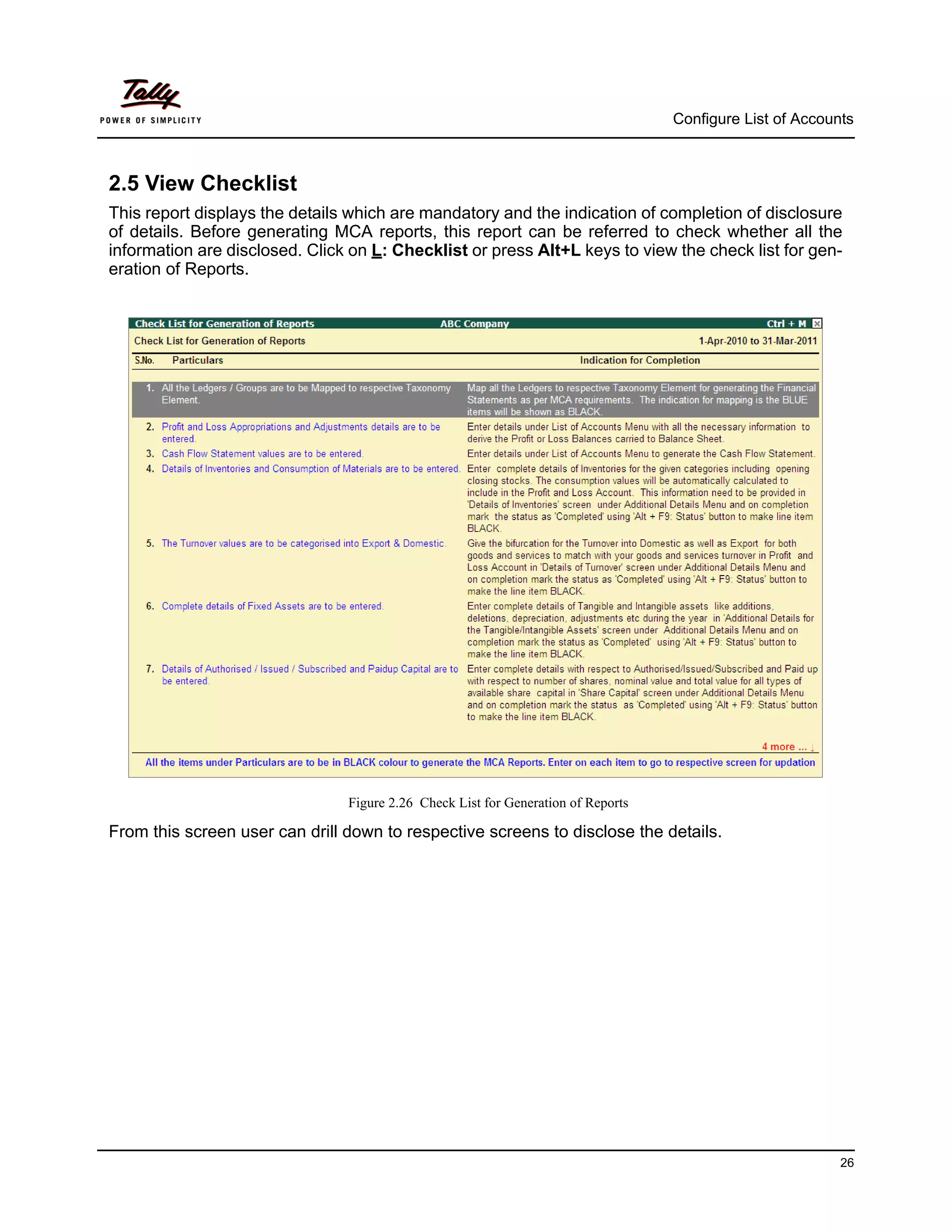 Tally
POWER OF SIMPLICITY

Configure List of Accounts

2.5 View Checklist

This report displays the details which are mandatory and the indication of completion of disclosure of details. Before generating MCA reports, this report can be referred to check whether all the information are disclosed. Click on L: Checklist or press Alt+L keys to view the check list for generation of Reports.

Check List for Generation of Reports ABC Company Ctrl + M

Check List for Generation of Reports 1-Apr-2010 to 31-Mar-2011

| S.No. | Particulars | Indication for Completion |
|---|---|---|
| 1. | All the Ledgers / Groups are to be Mapped to respective Taxonomy Element. | Map all the Ledgers to respective Taxonomy Element for generating the Financial Statements as per MCA requirements. The indication for mapping is the BLUE items will be shown as BLACK. |
| 2. | Profit and Loss Appropriations and Adjustments details are to be entered. | Enter details under List of Accounts Menu with all the necessary information to derive the Profit or Loss Balances carried to Balance Sheet. |
| 3. | Cash Flow Statement values are to be entered. | Enter details under List of Accounts Menu to generate the Cash Flow Statement. |
| 4. | Details of Inventories and Consumption of Materials are to be entered. | Enter complete details of Inventories for the given categories including opening closing stocks. The consumption values will be automatically calculated to include in the Profit and Loss Account. This information need to be provided in 'Details of Inventories' screen under Additional Details Menu and on completion mark the status as 'Completed' using 'Alt + F9: Status' button to make line item BLACK. |
| 5. | The Turnover values are to be categorised into Export & Domestic. | Give the bifurcation for the Turnover into Domestic as well as Export for both goods and services to match with your goods and services turnover in Profit and Loss Account in 'Details of Turnover' screen under Additional Details Menu and on completion mark the status as 'Completed' using 'Alt + F9: Status' button to make the line item BLACK. |
| 6. | Complete details of Fixed Assets are to be entered. | Enter complete details of Tangible and Intangible assets like additions, deletions, depreciation, adjustments etc during the year in 'Additional Details for the Tangible/Intangible Assets' screen under Additional Details Menu and on completion mark the status as 'Completed' using 'Alt + F9: Status' button to make the line item BLACK. |
| 7. | Details of Authorised / Issued / Subscribed and Paidup Capital are to be entered. | Enter complete details with respect to Authorised/Issued/Subscribed and Paid up with respect to number of shares, nominal value and total value for all types of available share capital in 'Share Capital' screen under Additional Details Menu and on completion mark the status as 'Completed' using 'Alt + F9: Status' button to make the line item BLACK. |

4 more ... ↓

All the items under Particulars are to be in BLACK colour to generate the MCA Reports. Enter on each item to go to respective screen for updation

Figure 2.26 Check List for Generation of Reports

From this screen user can drill down to respective screens to disclose the details.

26